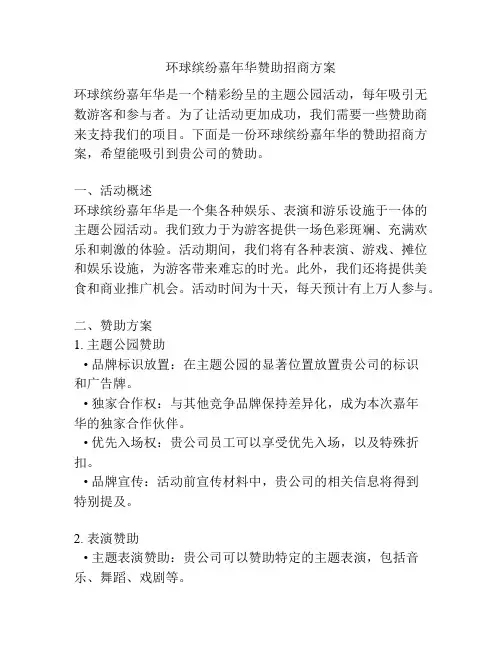 环球缤纷嘉年华赞助招商方案

环球缤纷嘉年华是一个精彩纷呈的主题公园活动，每年吸引无数游客和参与者。为了让活动更加成功，我们需要一些赞助商来支持我们的项目。下面是一份环球缤纷嘉年华的赞助招商方案，希望能吸引到贵公司的赞助。

一、活动概述
环球缤纷嘉年华是一个集各种娱乐、表演和游乐设施于一体的主题公园活动。我们致力于为游客提供一场色彩斑斓、充满欢乐和刺激的体验。活动期间，我们将有各种表演、游戏、摊位和娱乐设施，为游客带来难忘的时光。此外，我们还将提供美食和商业推广机会。活动时间为十天，每天预计有上万人参与。

二、赞助方案
1. 主题公园赞助
• 品牌标识放置：在主题公园的显著位置放置贵公司的标识和广告牌。
• 独家合作权：与其他竞争品牌保持差异化，成为本次嘉年华的独家合作伙伴。
• 优先入场权：贵公司员工可以享受优先入场，以及特殊折扣。
• 品牌宣传：活动前宣传材料中，贵公司的相关信息将得到特别提及。

2. 表演赞助
• 主题表演赞助：贵公司可以赞助特定的主题表演，包括音乐、舞蹈、戏剧等。